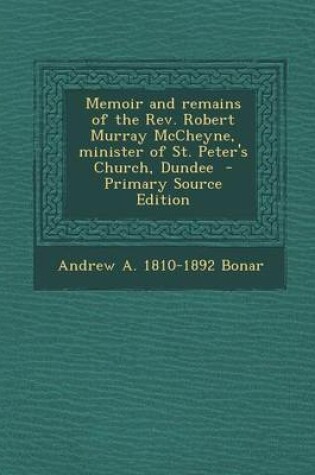 Memoir and remains of the Rev. Robert Murray McCheyne, minister of St. Peter's Church, Dundee - Primary Source Edition

Andrew A. 1810-1892 Bonar